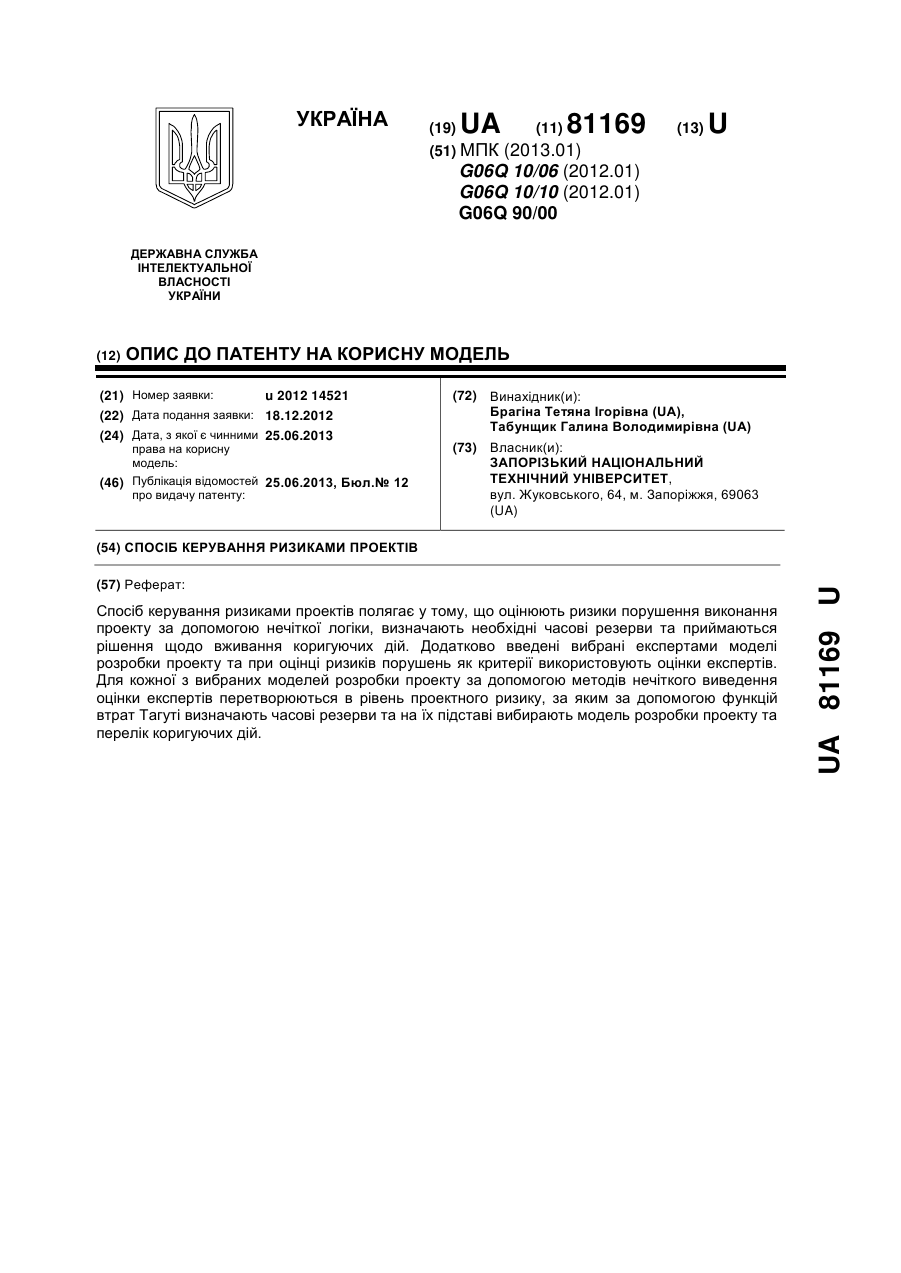 УКРАЇНА

(19) UA (11) 81169 (13) U

(51) МПК (2013.01)
G06Q 10/06 (2012.01)
G06Q 10/10 (2012.01)
G06Q 90/00

ДЕРЖАВНА СЛУЖБА ІНТЕЛЕКТУАЛЬНОЇ ВЛАСНОСТІ УКРАЇНИ

(12) ОПИС ДО ПАТЕНТУ НА КОРИСНУ МОДЕЛЬ

(21) Номер заявки: u 2012 14521
(22) Дата подання заявки: 18.12.2012
(24) Дата, з якої є чинними права на корисну модель: 25.06.2013
(46) Публікація відомостей про видачу патенту: 25.06.2013, Бюл.№ 12

(72) Винахідник(и):
Брагіна Тетяна Ігорівна (UA),
Табунщик Галина Володимирівна (UA)

(73) Власник(и):
ЗАПОРІЗЬКИЙ НАЦІОНАЛЬНИЙ ТЕХНІЧНИЙ УНІВЕРСИТЕТ,
вул. Жуковського, 64, м. Запоріжжя, 69063 (UA)

(54) СПОСІБ КЕРУВАННЯ РИЗИКАМИ ПРОЕКТІВ

(57) Реферат:

Спосіб керування ризиками проектів полягає у тому, що оцінюють ризики порушення виконання проекту за допомогою нечіткої логіки, визначають необхідні часові резерви та приймаються рішення щодо вживання коригуючих дій. Додатково введені вибрані експертами моделі розробки проекту та при оцінці ризиків порушень як критерії використовують оцінки експертів. Для кожної з вибраних моделей розробки проекту за допомогою методів нечіткого виведення оцінки експертів перетворюються в рівень проектного ризику, за яким за допомогою функцій втрат Тагуті визначають часові резерви та на їх підставі вибирають модель розробки проекту та перелік коригуючих дій.

UA 81169 U